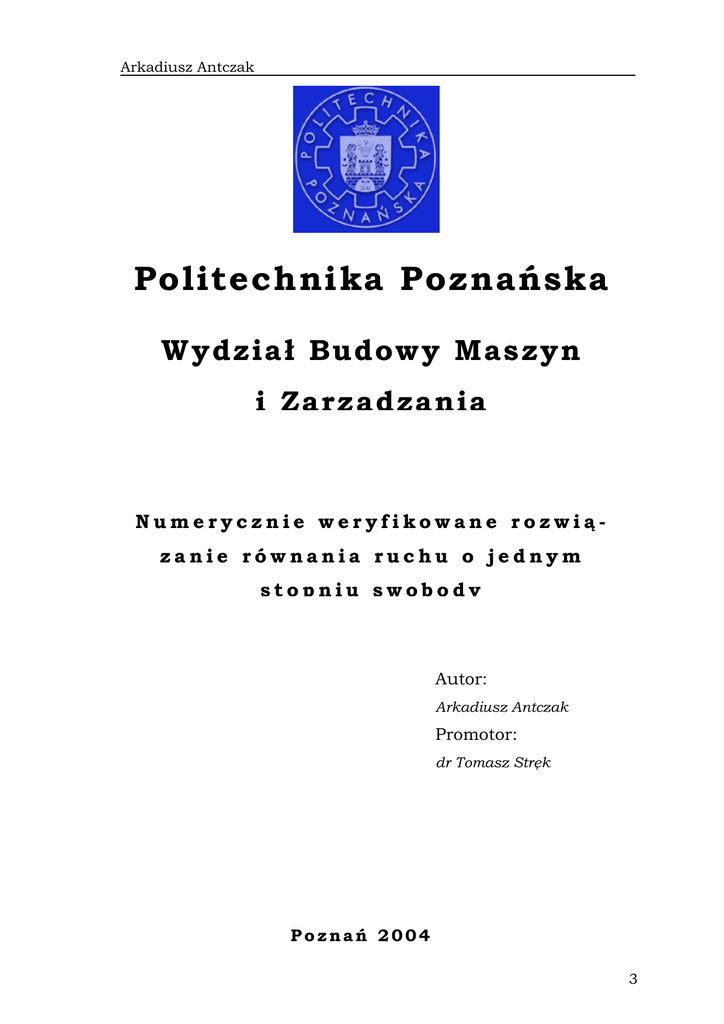 Arkadiusz Antczak

POLITECHNIKA POZNAŃSKA

Politechnika Poznańska

Wydział Budowy Maszyn i Zarzadzania

Numerycznie weryfikowane rozwiązanie równania ruchu o jednym stopniu swobody

Autor:
Arkadiusz Antczak
Promotor:
dr Tomasz Stręk

Poznań 2004

3